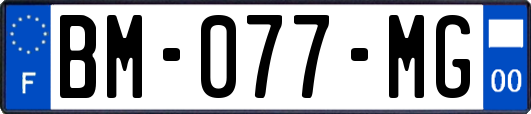 F
BM-077-MG
00